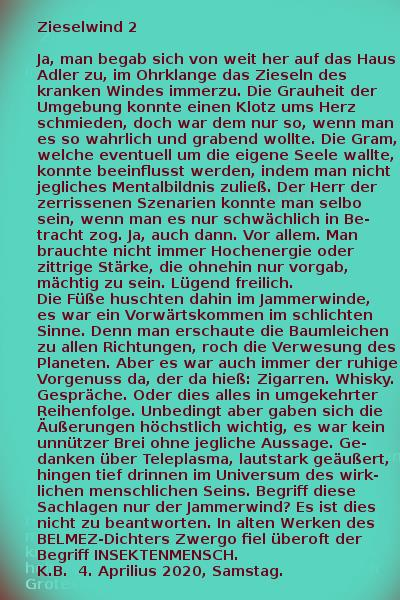 Zieselwind 2

Ja, man begab sich von weit her auf das Haus Adler zu, im Ohrklange das Zieseln des kranken Windes immerzu. Die Grauheit der Umgebung konnte einen Klotz ums Herz schmieden, doch war dem nur so, wenn man es so wahrlich und grabend wollte. Die Gram, welche eventuell um die eigene Seele wallte, konnte beeinflusst werden, indem man nicht jegliches Mentalbildnis zuließ. Der Herr der zerrissenen Szenarien konnte man selbo sein, wenn man es nur schwächlich in Betracht zog. Ja, auch dann. Vor allem. Man brauchte nicht immer Hochenergie oder zittrige Stärke, die ohnehin nur vorgab, mächtig zu sein. Lügend freilich.
Die Füße huschten dahin im Jammerwinde, es war ein Vorwärtskommen im schlichten Sinne. Denn man erschaute die Baumleichen zu allen Richtungen, roch die Verwesung des Planeten. Aber es war auch immer der ruhige Vorgenuss da, der da hieß: Zigarren. Whisky. Gespräche. Oder dies alles in umgekehrter Reihenfolge. Unbedingt aber gaben sich die Äußerungen höchstlich wichtig, es war kein unnützer Brei ohne jegliche Aussage. Gedanken über Teleplasma, lautstark geäußert, hingen tief drinnen im Universum des wirklichen menschlichen Seins. Begriff diese Sachlagen nur der Jammerwind? Es ist dies nicht zu beantworten. In alten Werken des BELMEZ-Dichters Zwergo fiel überoft der Begriff INSEKTENMENSCH.
K.B. 4. Aprilius 2020, Samstag.